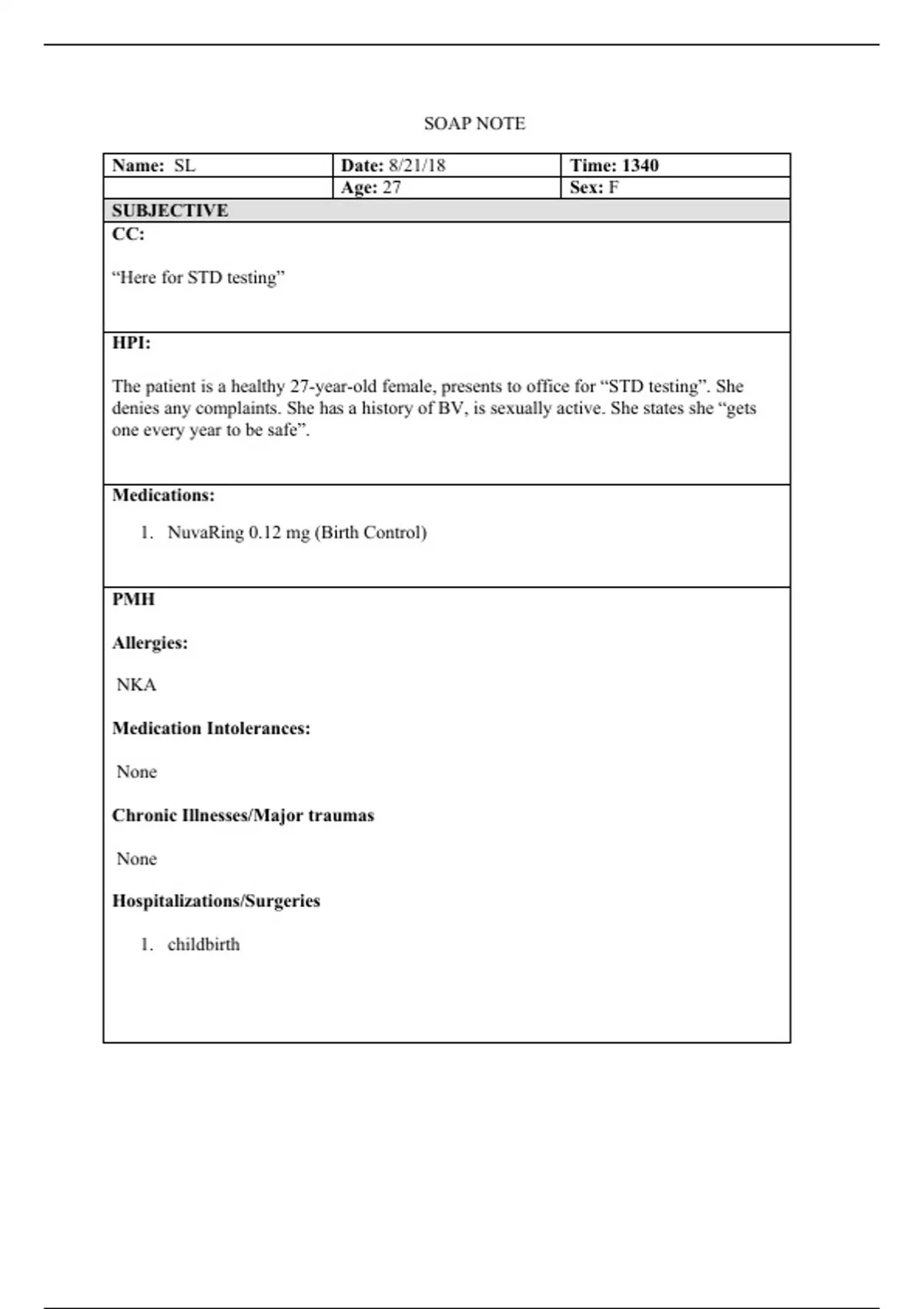 SOAP NOTE

| Name: SL | Date: 8/21/18 | Time: 1340 |
|---|---|---|
| | Age: 27 | Sex: F |

SUBJECTIVE

CC:

“Here for STD testing”

HPI:

The patient is a healthy 27-year-old female, presents to office for “STD testing”. She denies any complaints. She has a history of BV, is sexually active. She states she “gets one every year to be safe”.

Medications:

1. NuvaRing 0.12 mg (Birth Control)

PMH

Allergies:

NKA

Medication Intolerances:

None

Chronic Illnesses/Major traumas

None

Hospitalizations/Surgeries

1. childbirth